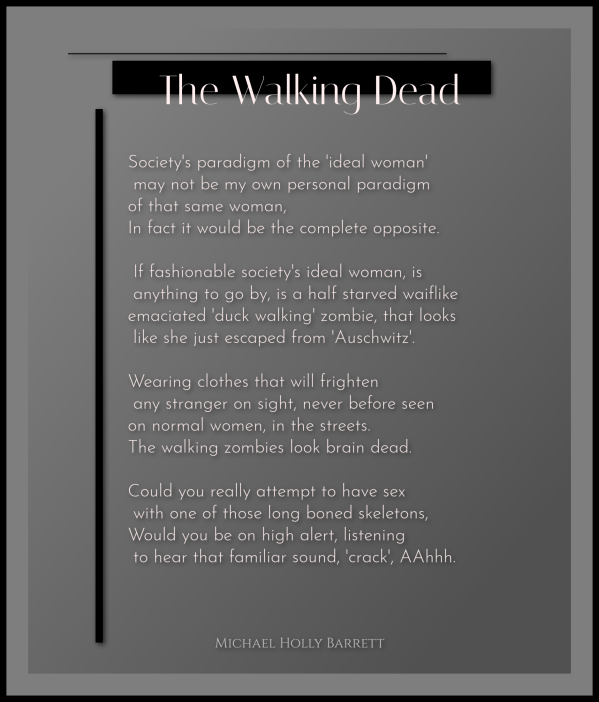 The Walking Dead

Society's paradigm of the 'ideal woman'
may not be my own personal paradigm
of that same woman,
In fact it would be the complete opposite.

If fashionable society's ideal woman, is
anything to go by, is a half starved waiflike
emaciated 'duck walking' zombie, that looks
like she just escaped from 'Auschwitz'.

Wearing clothes that will frighten
any stranger on sight, never before seen
on normal women, in the streets.
The walking zombies look brain dead.

Could you really attempt to have sex
with one of those long boned skeletons,
Would you be on high alert, listening
to hear that familiar sound, 'crack', AAhhh.

Michael Holly Barrett